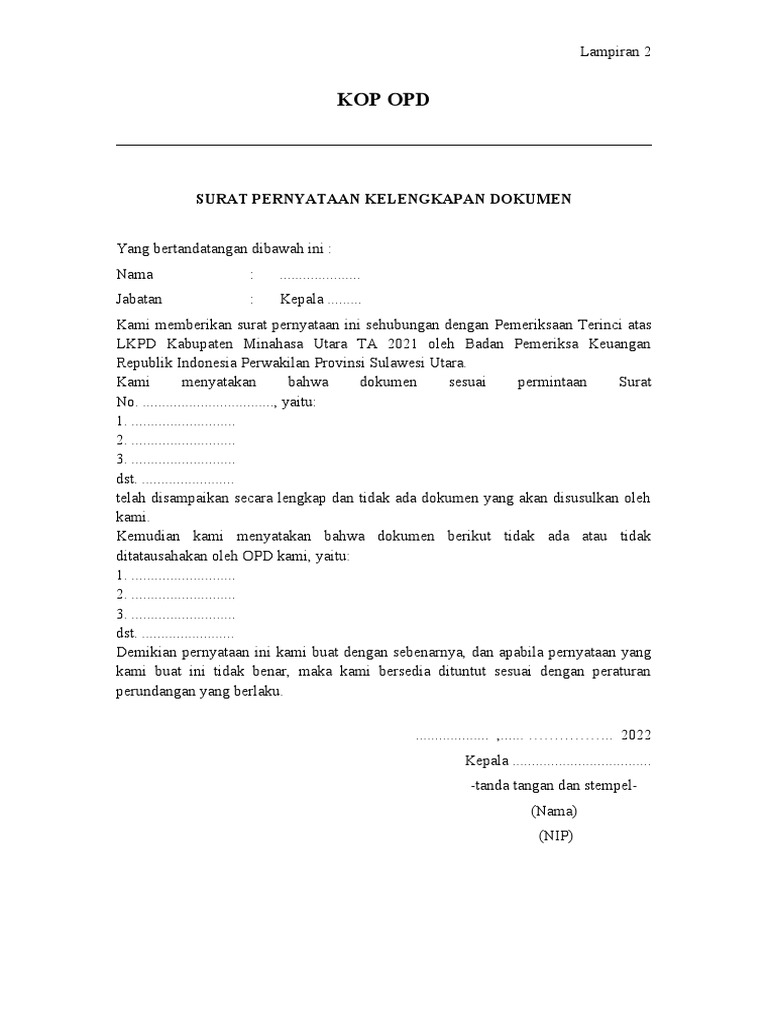 Lampiran 2

KOP OPD

SURAT PERNYATAAN KELENGKAPAN DOKUMEN

Yang bertandatangan dibawah ini :

Nama : ____

Jabatan : Kepala ____

Kami memberikan surat pernyataan ini sehubungan dengan Pemeriksaan Terinci atas LKPD Kabupaten Minahasa Utara TA 2021 oleh Badan Pemeriksa Keuangan Republik Indonesia Perwakilan Provinsi Sulawesi Utara.

Kami menyatakan bahwa dokumen sesuai permintaan Surat No. ____, yaitu:

1. ____

2. ____

3. ____

dst. ____

telah disampaikan secara lengkap dan tidak ada dokumen yang akan disusulkan oleh kami.

Kemudian kami menyatakan bahwa dokumen berikut tidak ada atau tidak ditatausahakan oleh OPD kami, yaitu:

1. ____

2. ____

3. ____

dst. ____

Demikian pernyataan ini kami buat dengan sebenarnya, dan apabila pernyataan yang kami buat ini tidak benar, maka kami bersedia dituntut sesuai dengan peraturan perundangan yang berlaku.

____ ,____ ____ 2022

Kepala ____

-tanda tangan dan stempel-

(Nama)

(NIP)